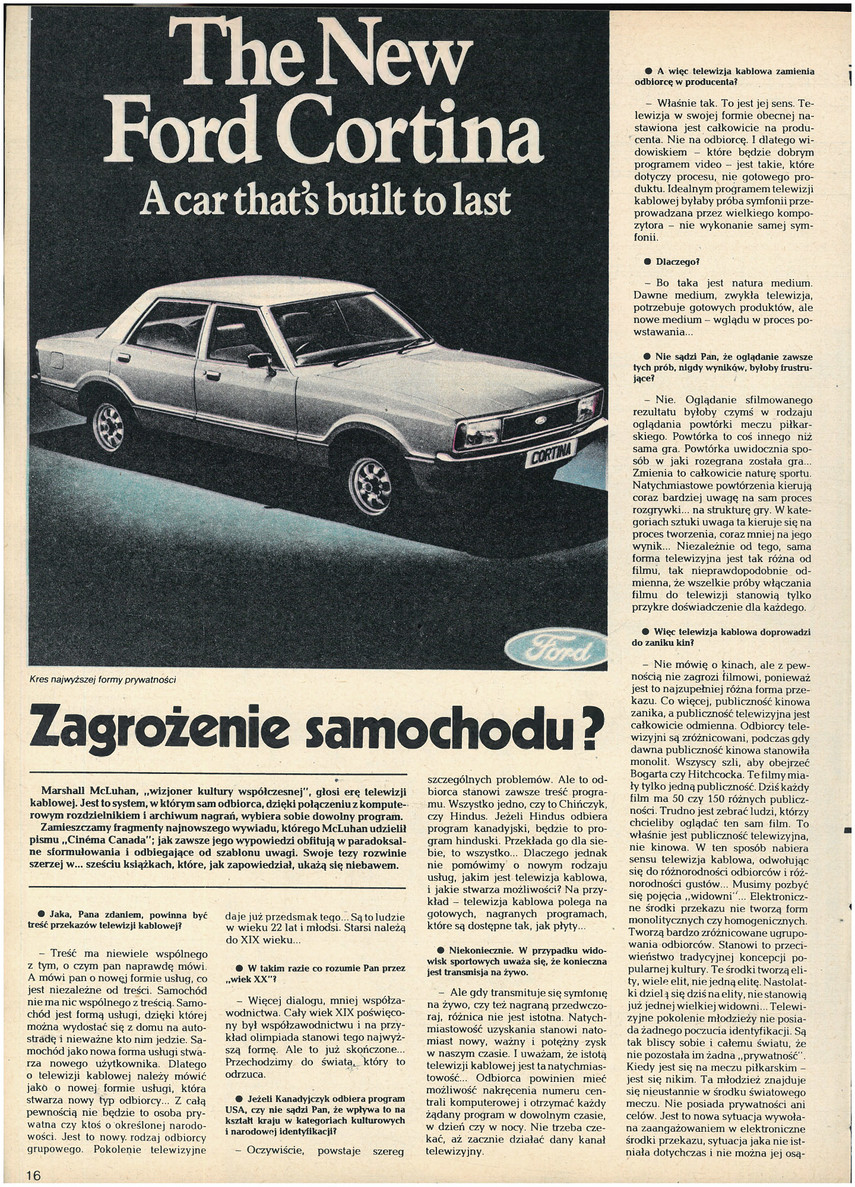 The New Ford Cortina

A car that's built to last

CORTINA

Ford

Kres najwyższej formy prywatności

Zagrożenie samochodu?

Marshall McLuhan, „wizjoner kultury współczesnej", głosi erę telewizji kablowej. Jest to system, w którym sam odbiorca, dzięki połączeniu z komputerowym rozdzielnikiem i archiwum nagrań, wybiera sobie dowolny program.
Zamieszczamy fragmenty najnowszego wywiadu, którego McLuhan udzielił pismu „Cinéma Canada"; jak zawsze jego wypowiedzi obfitują w paradoksalne sformułowania i odbiegające od szablonu uwagi. Swoje tezy rozwinie szerzej w... sześciu książkach, które, jak zapowiedział, ukażą się niebawem.

● Jaka, Pana zdaniem, powinna być treść przekazów telewizji kablowej?

– Treść ma niewiele wspólnego z tym, o czym pan naprawdę mówi. A mówi pan o nowej formie usług, co jest niezależne od treści. Samochód nie ma nic wspólnego z treścią. Samochód jest formą usługi, dzięki której można wydostać się z domu na autostradę i nieważne kto nim jedzie. Samochód jako nowa forma usługi stwarza nowego użytkownika. Dlatego o telewizji kablowej należy mówić jako o nowej formie usługi, która stwarza nowy typ odbiorcy... Z całą pewnością nie będzie to osoba prywatna czy ktoś o określonej narodowości. Jest to nowy rodzaj odbiorcy grupowego. Pokolenie telewizyjne daje już przedsmak tego... Są to ludzie w wieku 22 lat i młodsi. Starsi należą do XIX wieku...

● W takim razie co rozumie Pan przez „wiek XX"?

– Więcej dialogu, mniej współzawodnictwa. Cały wiek XIX poświęcony był współzawodnictwu i na przykład olimpiada stanowi tego najwyższą formę. Ale to już skończone... Przechodzimy do świata, który to odrzuca.

● Jeżeli Kanadyjczyk odbiera program USA, czy nie sądzi Pan, że wpływa to na kształt kraju w kategoriach kulturowych i narodowej identyfikacji?

– Oczywiście, powstaje szereg szczególnych problemów. Ale to odbiorca stanowi zawsze treść programu. Wszystko jedno, czy to Chińczyk, czy Hindus. Jeżeli Hindus odbiera program kanadyjski, będzie to program hinduski. Przekłada go dla siebie, to wszystko... Dlaczego jednak nie pomówimy o nowym rodzaju usług, jakim jest telewizja kablowa, i jakie stwarza możliwości? Na przykład – telewizja kablowa polega na gotowych, nagranych programach, które są dostępne tak, jak płyty...

● Niekoniecznie. W przypadku widowisk sportowych uważa się, że konieczna jest transmisja na żywo.

– Ale gdy transmituje się symfonię na żywo, czy też nagraną przedwczoraj, różnica nie jest istotna. Natychmiastowość uzyskania stanowi natomiast nowy, ważny i potężny zysk w naszym czasie. I uważam, że istotą telewizji kablowej jest ta natychmiastowość... Odbiorca powinien mieć możliwość nakręcenia numeru centrali komputerowej i otrzymać każdy żądany program w dowolnym czasie, w dzień czy w nocy. Nie trzeba czekać, aż zacznie działać dany kanał telewizyjny.

● A więc telewizja kablowa zamienia odbiorcę w producenta?

– Właśnie tak. To jest jej sens. Telewizja w swojej formie obecnej nastawiona jest całkowicie na producenta. Nie na odbiorcę. I dlatego widowiskiem – które będzie dobrym programem video – jest takie, które dotyczy procesu, nie gotowego produktu. Idealnym programem telewizji kablowej byłaby próba symfonii przeprowadzana przez wielkiego kompozytora – nie wykonanie samej symfonii.

● Dlaczego?

– Bo taka jest natura medium. Dawne medium, zwykła telewizja, potrzebuje gotowych produktów, ale nowe medium – wglądu w proces powstawania...

● Nie sądzi Pan, że oglądanie zawsze tych prób, nigdy wyników, byłoby frustrujące?

– Nie. Oglądanie sfilmowanego rezultatu byłoby czymś w rodzaju oglądania powtórki meczu piłkarskiego. Powtórka to coś innego niż sama gra. Powtórka uwidocznia sposób w jaki rozegrana została gra... Zmienia to całkowicie naturę sportu. Natychmiastowe powtórzenia kierują coraz bardziej uwagę na sam proces rozgrywki... na strukturę gry. W kategoriach sztuki uwaga ta kieruje się na proces tworzenia, coraz mniej na jego wynik... Niezależnie od tego, sama forma telewizyjna jest tak różna od filmu, tak nieprawdopodobnie odmienna, że wszelkie próby włączania filmu do telewizji stanowią tylko przykre doświadczenie dla każdego.

● Więc telewizja kablowa doprowadzi do zaniku kin?

– Nie mówię o kinach, ale z pewnością nie zagrozi filmowi, ponieważ jest to najzupełniej różna forma przekazu. Co więcej, publiczność kinowa zanika, a publiczność telewizyjna jest całkowicie odmienna. Odbiorcy telewizyjni są zróżnicowani, podczas gdy dawna publiczność kinowa stanowiła monolit. Wszyscy szli, aby obejrzeć Bogarta czy Hitchcocka. Te filmy miały tylko jedną publiczność. Dziś każdy film ma 50 czy 150 różnych publiczności. Trudno jest zebrać ludzi, którzy chcieliby oglądać ten sam film. To właśnie jest publiczność telewizyjna, nie kinowa. W ten sposób nabiera sensu telewizja kablowa, odwołując się do różnorodności odbiorców i różnorodności gustów... Musimy pozbyć się pojęcia „widowni"... Elektroniczne środki przekazu nie tworzą form monolitycznych czy homogenicznych. Tworzą bardzo zróżnicowane ugrupowania odbiorców. Stanowi to przeciwieństwo tradycyjnej koncepcji popularnej kultury. Te środki tworzą elity, wiele elit, nie jedną elitę. Nastolatki dzielą się dziś na elity, nie stanowią już jednej wielkiej widowni... Telewizyjne pokolenie młodzieży nie posiada żadnego poczucia identyfikacji. Są tak bliscy sobie i całemu światu, że nie pozostała im żadna „prywatność". Kiedy jest się na meczu piłkarskim – jest się nikim. Ta młodzież znajduje się nieustannie w środku światowego meczu. Nie posiada prywatności ani celów. Jest to nowa sytuacja wywołana zaangażowaniem w elektroniczne środki przekazu, sytuacja jaka nie istniała dotychczas i nie można jej osą-

16